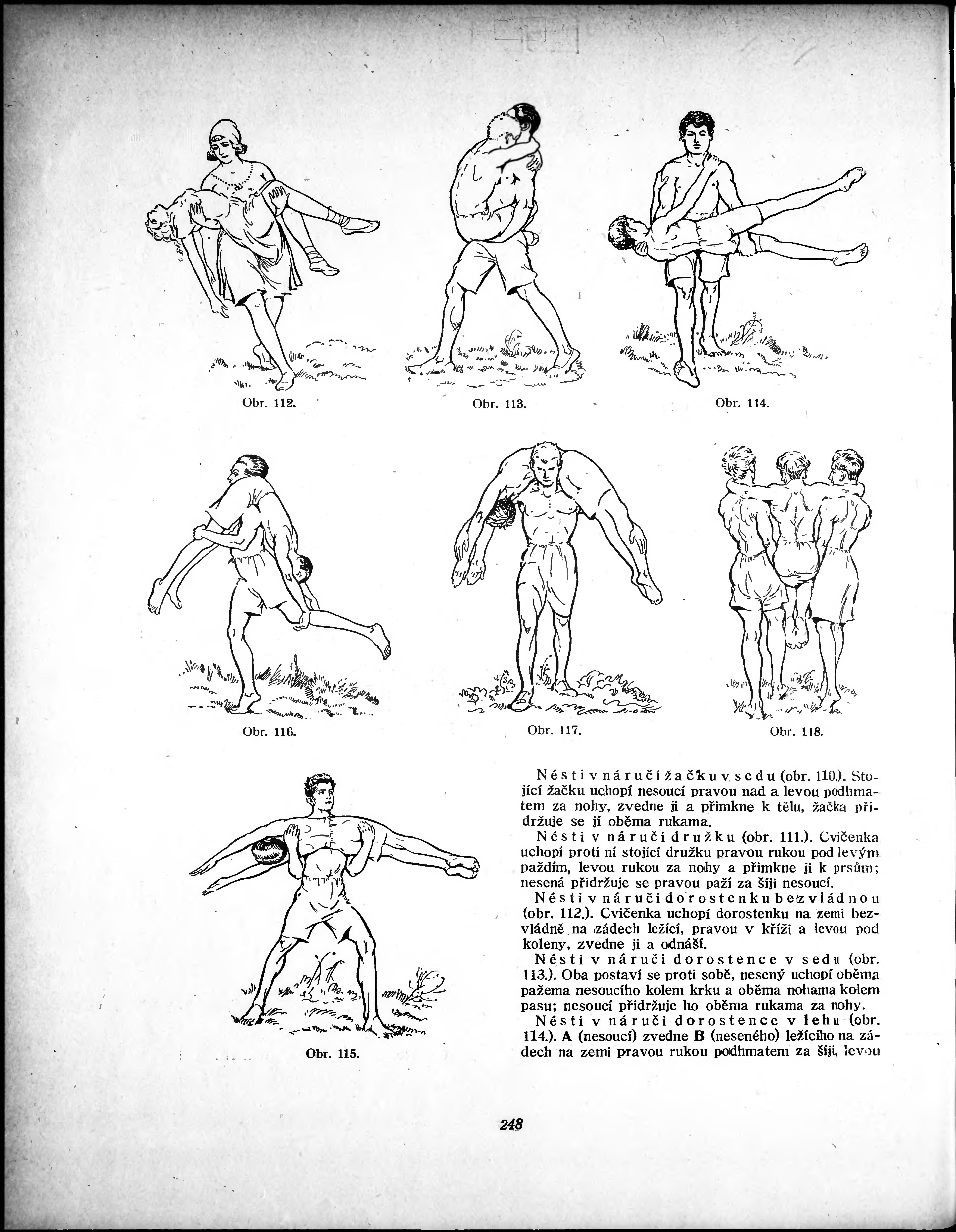 Obr. 112.

Obr. 113.

Obr. 114.

Obr. 116.

Obr. 117.

Obr. 118.

Obr. 115.

Nésti v náručí žačku v sedu (obr. 110.). Stojící žačku uchopí nesoucí pravou nad a levou podhmatem za nohy, zvedne ji a přimkne k tělu, žačka přidržuje se jí oběma rukama.

Nésti v náručí družku (obr. 111.). Cvičenka uchopí proti ní stojící družku pravou rukou pod levým paždím, levou rukou za nohy a přimkne ji k prsům; nesená přidržuje se pravou paží za šíji nesoucí.

Nésti v náručí dorostenku bezvládnou (obr. 112.). Cvičenka uchopí dorostenku na zemi bezvládně na zádech ležící, pravou v kříži a levou pod koleny, zvedne ji a odnáší.

Nésti v náručí dorostence v sedu (obr. 113.). Oba postaví se proti sobě, nesený uchopí oběma pažema nesoucího kolem krku a oběma nohama kolem pasu; nesoucí přidržuje ho oběma rukama za nohy.

Nésti v náručí dorostence v lehu (obr. 114.). A (nesoucí) zvedne B (neseného) ležícího na zádech na zemi pravou rukou podhmatem za šíji, levou

248